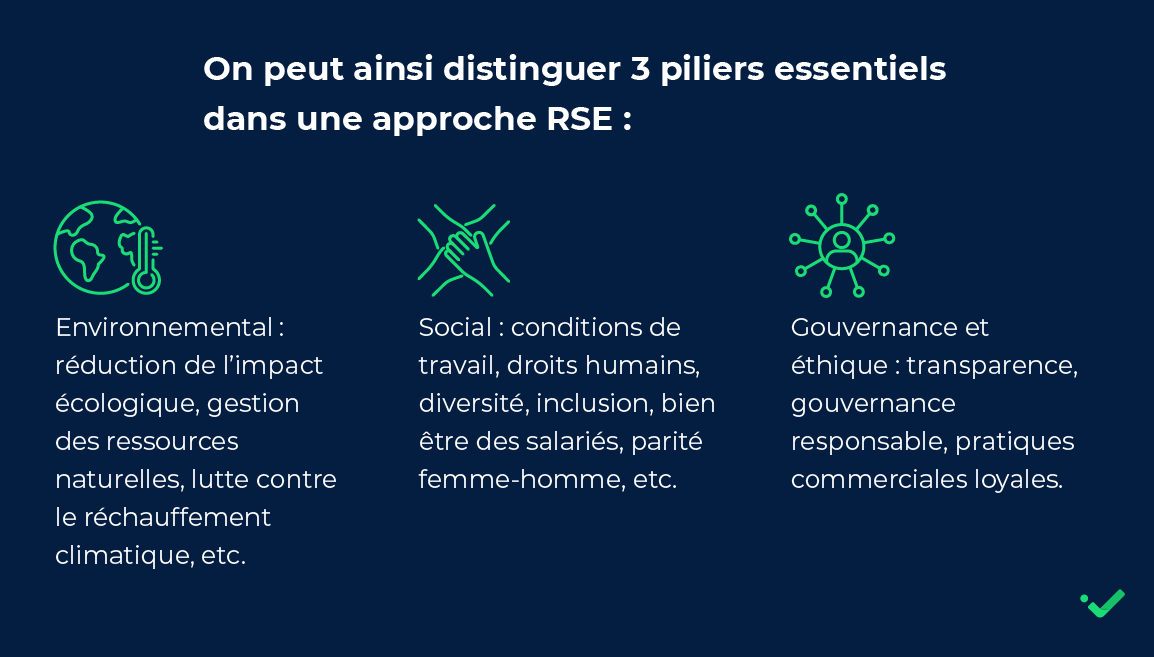 On peut ainsi distinguer 3 piliers essentiels dans une approche RSE :

Environnemental : réduction de l’impact écologique, gestion des ressources naturelles, lutte contre le réchauffement climatique, etc.

Social : conditions de travail, droits humains, diversité, inclusion, bien être des salariés, parité femme-homme, etc.

Gouvernance et éthique : transparence, gouvernance responsable, pratiques commerciales loyales.